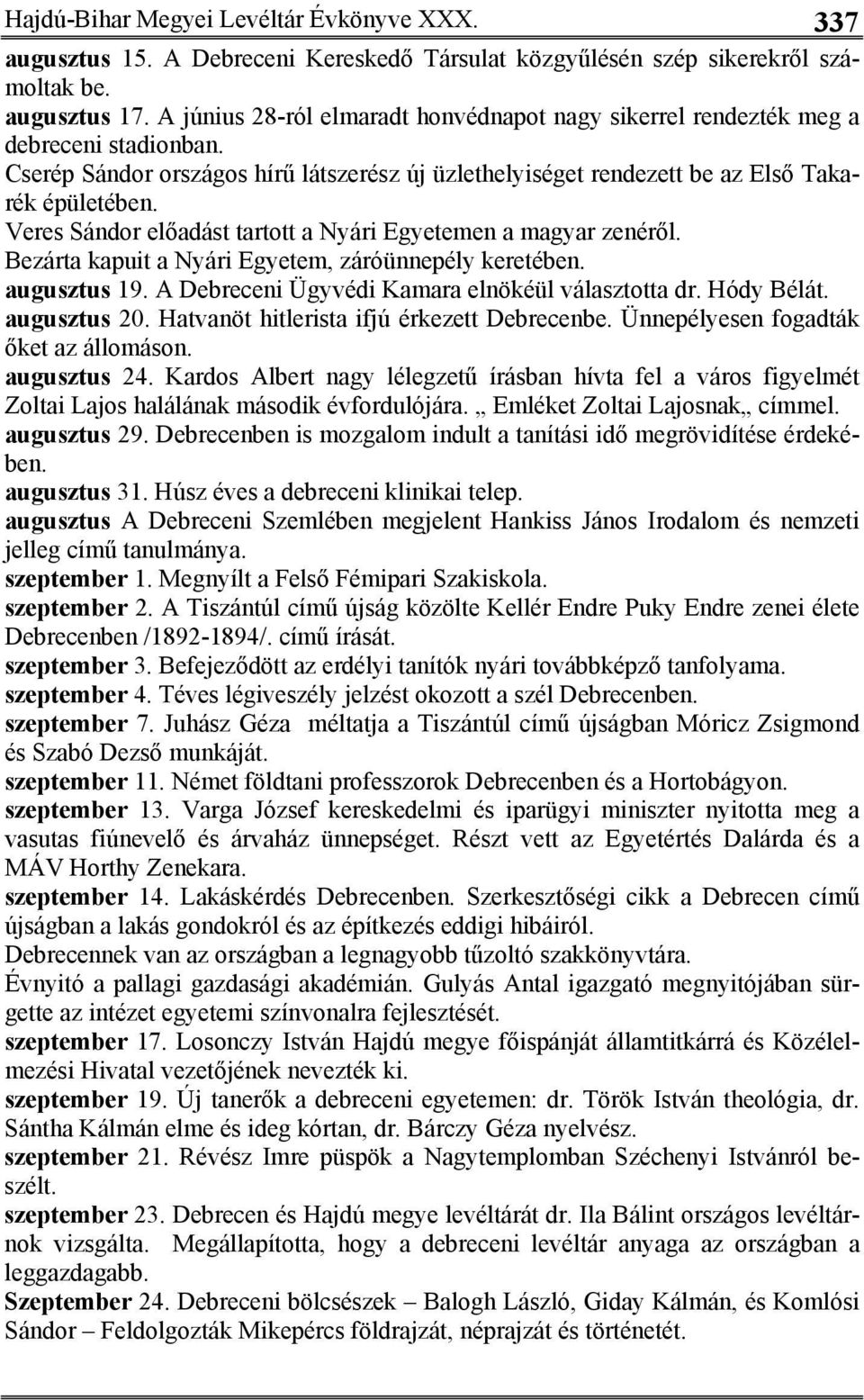 Hajdú-Bihar Megyei Levéltár Évkönyve XXX. 337

augusztus 15. A Debreceni Kereskedő Társulat közgyűlésén szép sikerekről számoltak be.

augusztus 17. A június 28-ról elmaradt honvédnapot nagy sikerrel rendezték meg a debreceni stadionban.

Cserép Sándor országos hírű látszerész új üzlethelyiséget rendezett be az Első Takarék épületében.

Veres Sándor előadást tartott a Nyári Egyetemen a magyar zenéről.

Bezárta kapuit a Nyári Egyetem, záróünnepély keretében.

augusztus 19. A Debreceni Ügyvédi Kamara elnökéül választotta dr. Hódy Bélát.

augusztus 20. Hatvanöt hitlerista ifjú érkezett Debrecenbe. Ünnepélyesen fogadták őket az állomáson.

augusztus 24. Kardos Albert nagy lélegzetű írásban hívta fel a város figyelmét Zoltai Lajos halálának második évfordulójára. „ Emléket Zoltai Lajosnak„ címmel.

augusztus 29. Debrecenben is mozgalom indult a tanítási idő megrövidítése érdekében.

augusztus 31. Húsz éves a debreceni klinikai telep.

augusztus A Debreceni Szemlében megjelent Hankiss János Irodalom és nemzeti jelleg című tanulmánya.

szeptember 1. Megnyílt a Felső Fémipari Szakiskola.

szeptember 2. A Tiszántúl című újság közölte Kellér Endre Puky Endre zenei élete Debrecenben /1892-1894/. című írását.

szeptember 3. Befejeződött az erdélyi tanítók nyári továbbképző tanfolyama.

szeptember 4. Téves légiveszély jelzést okozott a szél Debrecenben.

szeptember 7. Juhász Géza méltatja a Tiszántúl című újságban Móricz Zsigmond és Szabó Dezső munkáját.

szeptember 11. Német földtani professzorok Debrecenben és a Hortobágyon.

szeptember 13. Varga József kereskedelmi és iparügyi miniszter nyitotta meg a vasutas fiúnevelő és árvaház ünnepséget. Részt vett az Egyetértés Dalárda és a MÁV Horthy Zenekara.

szeptember 14. Lakáskérdés Debrecenben. Szerkesztőségi cikk a Debrecen című újságban a lakás gondokról és az építkezés eddigi hibáiról.

Debrecennek van az országban a legnagyobb tűzoltó szakkönyvtára.

Évnyitó a pallagi gazdasági akadémián. Gulyás Antal igazgató megnyitójában sürgette az intézet egyetemi színvonalra fejlesztését.

szeptember 17. Losonczy István Hajdú megye főispánját államtitkárrá és Közélelmezési Hivatal vezetőjének nevezték ki.

szeptember 19. Új tanerők a debreceni egyetemen: dr. Török István theológia, dr. Sántha Kálmán elme és ideg kórtan, dr. Bárczy Géza nyelvész.

szeptember 21. Révész Imre püspök a Nagytemplomban Széchenyi Istvánról beszélt.

szeptember 23. Debrecen és Hajdú megye levéltárát dr. Ila Bálint országos levéltárnok vizsgálta. Megállapította, hogy a debreceni levéltár anyaga az országban a leggazdagabb.

Szeptember 24. Debreceni bölcsészek – Balogh László, Giday Kálmán, és Komlósi Sándor – Feldolgozták Mikepércs földrajzát, néprajzát és történetét.